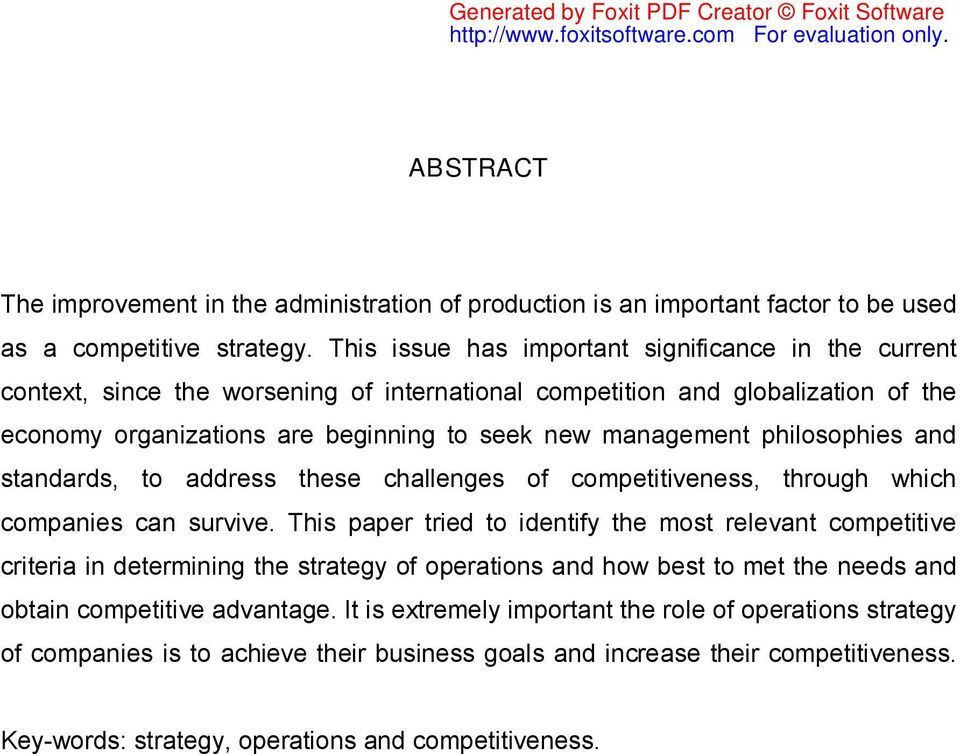 Generated by Foxit PDF Creator © Foxit Software
http://www.foxitsoftware.com For evaluation only.

ABSTRACT

The improvement in the administration of production is an important factor to be used as a competitive strategy. This issue has important significance in the current context, since the worsening of international competition and globalization of the economy organizations are beginning to seek new management philosophies and standards, to address these challenges of competitiveness, through which companies can survive. This paper tried to identify the most relevant competitive criteria in determining the strategy of operations and how best to met the needs and obtain competitive advantage. It is extremely important the role of operations strategy of companies is to achieve their business goals and increase their competitiveness.

Key-words: strategy, operations and competitiveness.